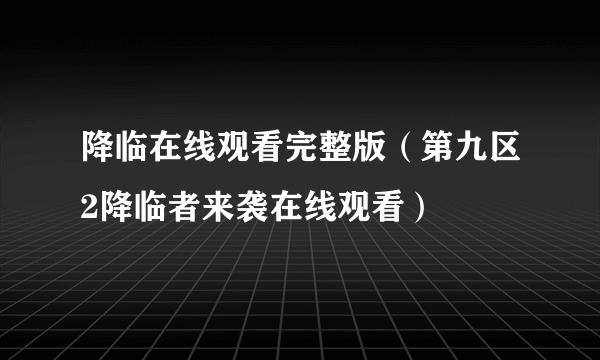 降临在线观看完整版（第九区2降临者来袭在线观看）